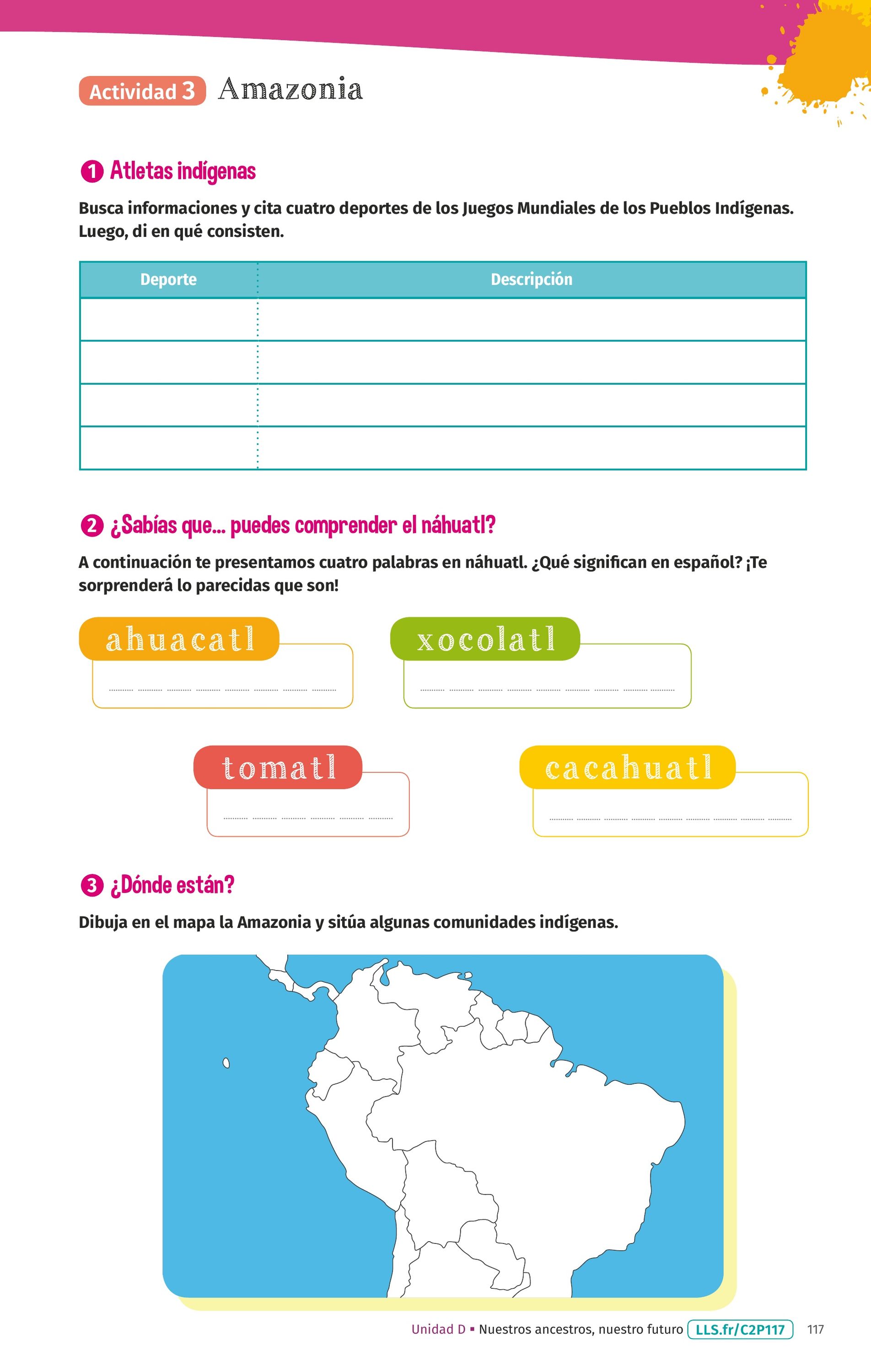 Actividad 3 Amazonia

1 Atletas indígenas

Busca informaciones y cita cuatro deportes de los Juegos Mundiales de los Pueblos Indígenas. Luego, di en qué consisten.

| Deporte | Descripción |
|---|---|
| | |
| | |
| | |
| | |

2 ¿Sabías que... puedes comprender el náhuatl?

A continuación te presentamos cuatro palabras en náhuatl. ¿Qué significan en español? ¡Te sorprenderá lo parecidas que son!

ahuacatl

xocolatl

tomatl

cacahuatl

3 ¿Dónde están?

Dibuja en el mapa la Amazonia y sitúa algunas comunidades indígenas.

Unidad D ▪ Nuestros ancestros, nuestro futuro LLS.fr/C2P117 117